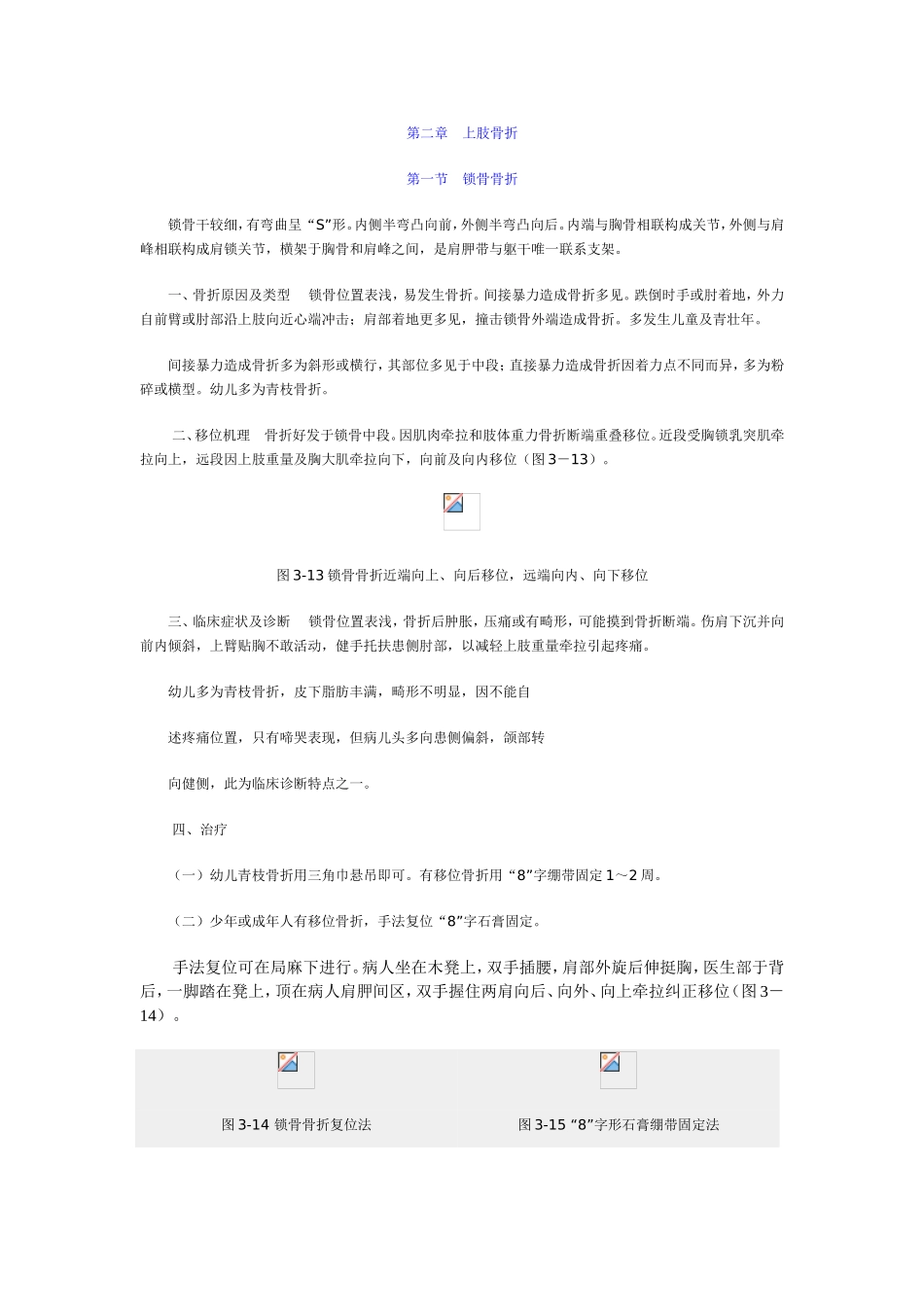 第二章　上肢骨折

第一节　锁骨骨折

锁骨干较细，有弯曲呈“S”形。内侧半弯凸向前，外侧半弯凸向后。内端与胸骨相联构成关节，外侧与肩峰相联构成肩锁关节，横架于胸骨和肩峰之间，是肩胛带与躯干唯一联系支架。

一、骨折原因及类型　锁骨位置表浅，易发生骨折。间接暴力造成骨折多见。跌倒时手或肘着地，外力自前臂或肘部沿上肢向近心端冲击；肩部着地更多见，撞击锁骨外端造成骨折。多发生儿童及青壮年。

间接暴力造成骨折多为斜形或横行，其部位多见于中段；直接暴力造成骨折因着力点不同而异，多为粉碎或横型。幼儿多为青枝骨折。

二、移位机理　骨折好发于锁骨中段。因肌肉牵拉和肢体重力骨折断端重叠移位。近段受胸锁乳突肌牵拉向上，远段因上肢重量及胸大肌牵拉向下，向前及向内移位（图3－13）。

图3-13 锁骨骨折近端向上、向后移位，远端向内、向下移位

三、临床症状及诊断　锁骨位置表浅，骨折后肿胀，压痛或有畸形，可能摸到骨折断端。伤肩下沉并向前内倾斜，上臂贴胸不敢活动，健手托扶患侧肘部，以减轻上肢重量牵拉引起疼痛。

幼儿多为青枝骨折，皮下脂肪丰满，畸形不明显，因不能自

述疼痛位置，只有啼哭表现，但病儿头多向患侧偏斜，颌部转

向健侧，此为临床诊断特点之一。

四、治疗

（一）幼儿青枝骨折用三角巾悬吊即可。有移位骨折用“8”字绷带固定1～2周。

（二）少年或成年人有移位骨折，手法复位“8”字石膏固定。

手法复位可在局麻下进行。病人坐在木凳上，双手插腰，肩部外旋后伸挺胸，医生部于背后，一脚踏在凳上，顶在病人肩胛间区，双手握住两肩向后、向外、向上牵拉纠正移位（图3－14）。

图3-14 锁骨骨折复位法

图3-15 “8”字形石膏绷带固定法